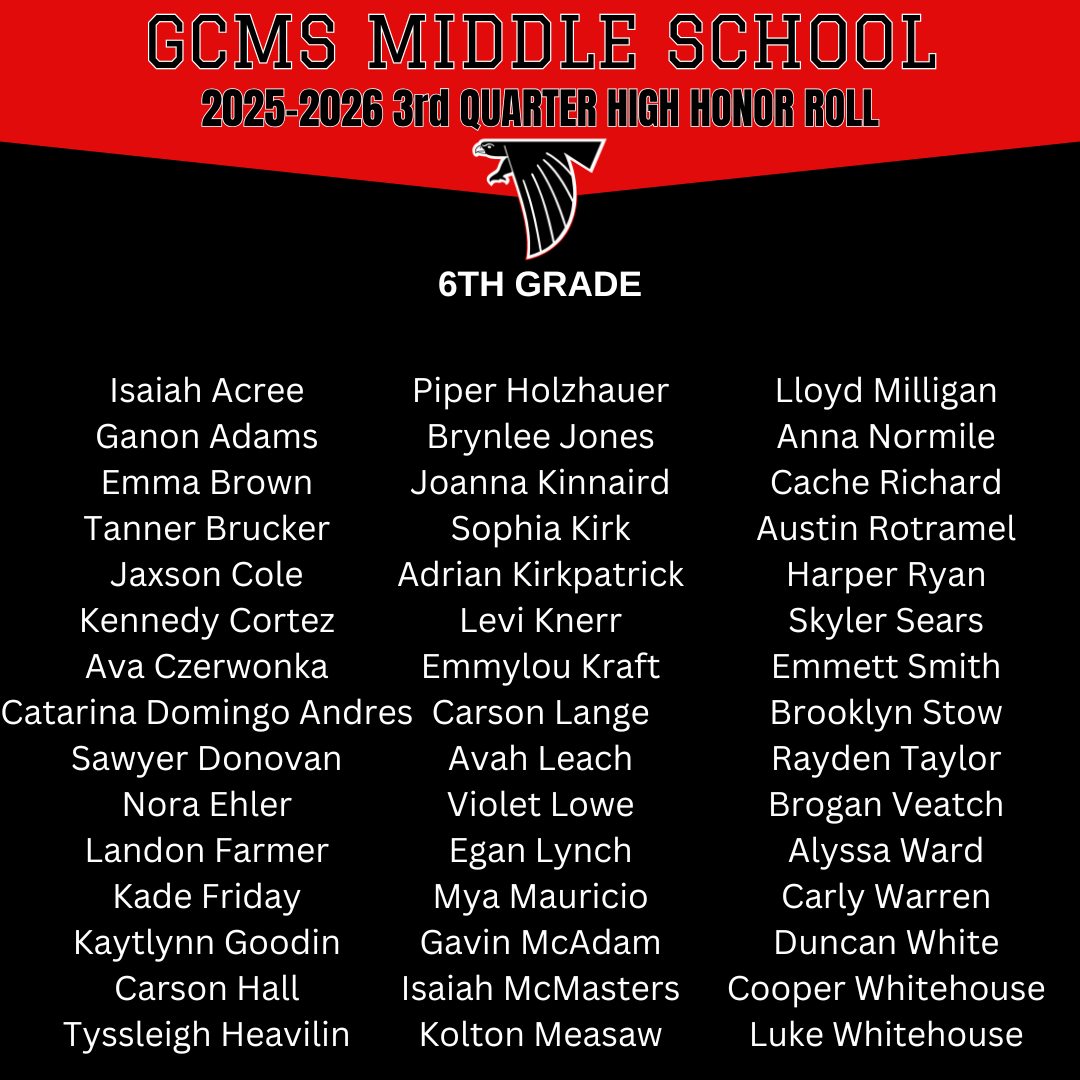 GCMS MIDDLE SCHOOL
2025-2026 3rd QUARTER HIGH HONOR ROLL

6TH GRADE

Isaiah Acree
Ganon Adams
Emma Brown
Tanner Brucker
Jaxson Cole
Kennedy Cortez
Ava Czerwonka
Catarina Domingo Andres
Sawyer Donovan
Nora Ehler
Landon Farmer
Kade Friday
Kaytlynn Goodin
Carson Hall
Tyssleigh Heavilin

Piper Holzhauer
Brynlee Jones
Joanna Kinnaird
Sophia Kirk
Adrian Kirkpatrick
Levi Knerr
Emmylou Kraft
Carson Lange
Avah Leach
Violet Lowe
Egan Lynch
Mya Mauricio
Gavin McAdam
Isaiah McMasters
Kolton Measaw

Lloyd Milligan
Anna Normile
Cache Richard
Austin Rotramel
Harper Ryan
Skyler Sears
Emmett Smith
Brooklyn Stow
Rayden Taylor
Brogan Veatch
Alyssa Ward
Carly Warren
Duncan White
Cooper Whitehouse
Luke Whitehouse